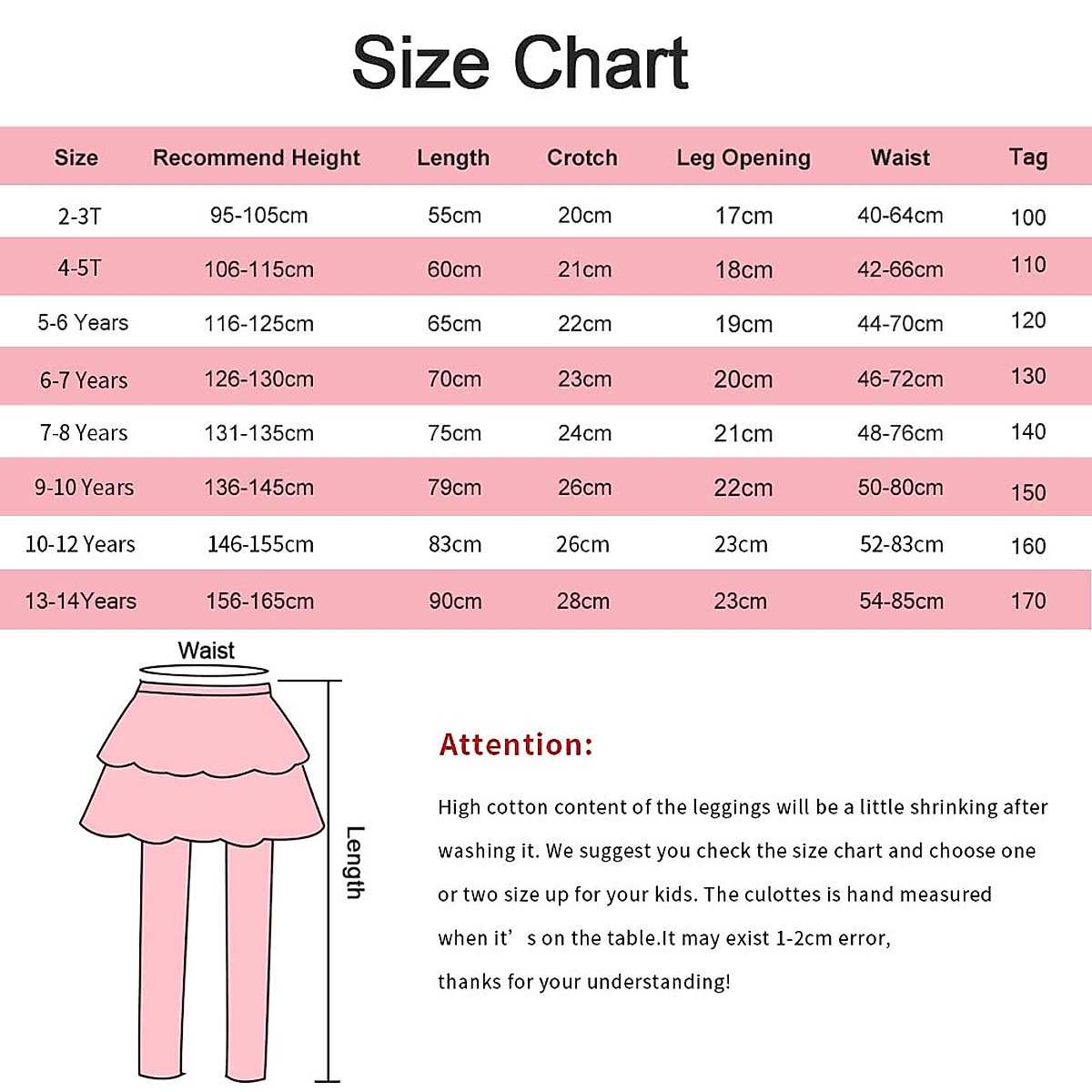 Size Chart

| Size | Recommend Height | Length | Crotch | Leg Opening | Waist | Tag |
|---|---|---|---|---|---|---|
| 2-3T | 95-105cm | 55cm | 20cm | 17cm | 40-64cm | 100 |
| 4-5T | 106-115cm | 60cm | 21cm | 18cm | 42-66cm | 110 |
| 5-6 Years | 116-125cm | 65cm | 22cm | 19cm | 44-70cm | 120 |
| 6-7 Years | 126-130cm | 70cm | 23cm | 20cm | 46-72cm | 130 |
| 7-8 Years | 131-135cm | 75cm | 24cm | 21cm | 48-76cm | 140 |
| 9-10 Years | 136-145cm | 79cm | 26cm | 22cm | 50-80cm | 150 |
| 10-12 Years | 146-155cm | 83cm | 26cm | 23cm | 52-83cm | 160 |
| 13-14Years | 156-165cm | 90cm | 28cm | 23cm | 54-85cm | 170 |

Waist

Length

Attention:

High cotton content of the leggings will be a little shrinking after washing it. We suggest you check the size chart and choose one or two size up for your kids. The culottes is hand measured when it’ s on the table.It may exist 1-2cm error, thanks for your understanding!